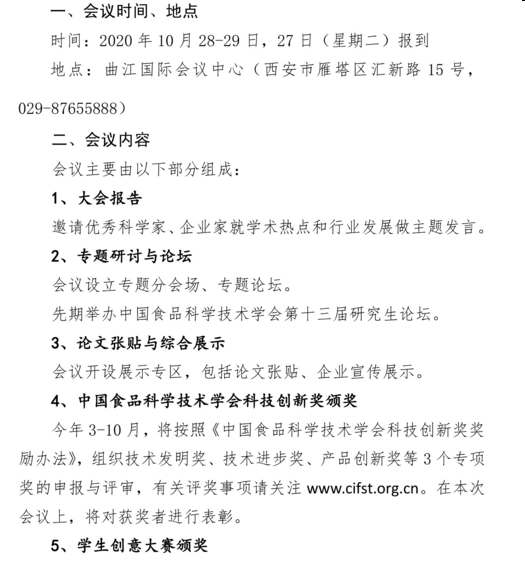 一、会议时间、地点

时间：2020 年 10 月 28-29 日，27 日（星期二）报到

地点：曲江国际会议中心（西安市雁塔区汇新路 15 号，029-87655888）

二、会议内容

会议主要由以下部分组成：

1、大会报告

邀请优秀科学家、企业家就学术热点和行业发展做主题发言。

2、专题研讨与论坛

会议设立专题分会场、专题论坛。

先期举办中国食品科学技术学会第十三届研究生论坛。

3、论文张贴与综合展示

会议开设展示专区，包括论文张贴、企业宣传展示。

4、中国食品科学技术学会科技创新奖颁奖

今年 3-10 月，将按照《中国食品科学技术学会科技创新奖奖励办法》，组织技术发明奖、技术进步奖、产品创新奖等 3 个专项奖的申报与评审，有关评奖事项请关注 www.cifst.org.cn。在本次会议上，将对获奖者进行表彰。

5、学生创意大赛颁奖